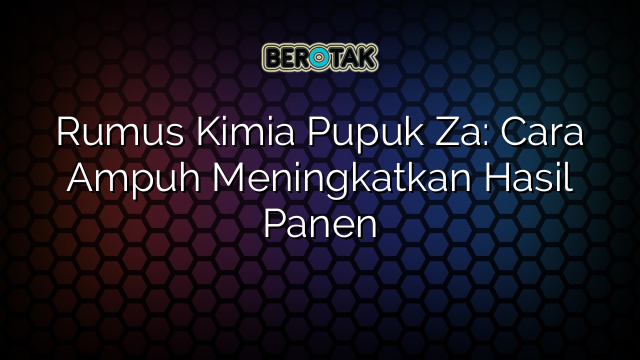 BEROTAK

Rumus Kimia Pupuk Za: Cara Ampuh Meningkatkan Hasil Panen